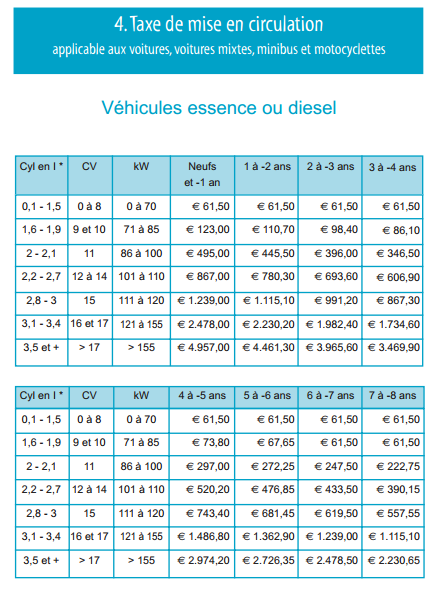 4. Taxe de mise en circulation
applicable aux voitures, voitures mixtes, minibus et motocyclettes

Véhicules essence ou diesel

| Cyl en l * | CV | kW | Neufs et -1 an | 1 à -2 ans | 2 à -3 ans | 3 à -4 ans |
|---|---|---|---|---|---|---|
| 0,1 - 1,5 | 0 à 8 | 0 à 70 | € 61,50 | € 61,50 | € 61,50 | € 61,50 |
| 1,6 - 1,9 | 9 et 10 | 71 à 85 | € 123,00 | € 110,70 | € 98,40 | € 86,10 |
| 2 - 2,1 | 11 | 86 à 100 | € 495,00 | € 445,50 | € 396,00 | € 346,50 |
| 2,2 - 2,7 | 12 à 14 | 101 à 110 | € 867,00 | € 780,30 | € 693,60 | € 606,90 |
| 2,8 - 3 | 15 | 111 à 120 | € 1.239,00 | € 1.115,10 | € 991,20 | € 867,30 |
| 3,1 - 3,4 | 16 et 17 | 121 à 155 | € 2.478,00 | € 2.230,20 | € 1.982,40 | € 1.734,60 |
| 3,5 et + | > 17 | > 155 | € 4.957,00 | € 4.461,30 | € 3.965,60 | € 3.469,90 |

| Cyl en l * | CV | kW | 4 à -5 ans | 5 à -6 ans | 6 à -7 ans | 7 à -8 ans |
|---|---|---|---|---|---|---|
| 0,1 - 1,5 | 0 à 8 | 0 à 70 | € 61,50 | € 61,50 | € 61,50 | € 61,50 |
| 1,6 - 1,9 | 9 et 10 | 71 à 85 | € 73,80 | € 67,65 | € 61,50 | € 61,50 |
| 2 - 2,1 | 11 | 86 à 100 | € 297,00 | € 272,25 | € 247,50 | € 222,75 |
| 2,2 - 2,7 | 12 à 14 | 101 à 110 | € 520,20 | € 476,85 | € 433,50 | € 390,15 |
| 2,8 - 3 | 15 | 111 à 120 | € 743,40 | € 681,45 | € 619,50 | € 557,55 |
| 3,1 - 3,4 | 16 et 17 | 121 à 155 | € 1.486,80 | € 1.362,90 | € 1.239,00 | € 1.115,10 |
| 3,5 et + | > 17 | > 155 | € 2.974,20 | € 2.726,35 | € 2.478,50 | € 2.230,65 |